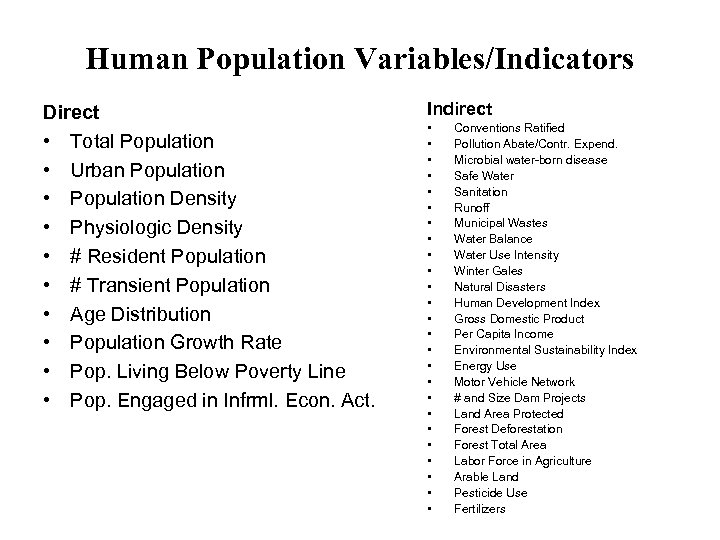 Human Population Variables/Indicators

Direct
• Total Population
• Urban Population
• Population Density
• Physiologic Density
• # Resident Population
• # Transient Population
• Age Distribution
• Population Growth Rate
• Pop. Living Below Poverty Line
• Pop. Engaged in Infrml. Econ. Act.

Indirect
• Conventions Ratified
• Pollution Abate/Contr. Expend.
• Microbial water-born disease
• Safe Water
• Sanitation
• Runoff
• Municipal Wastes
• Water Balance
• Water Use Intensity
• Winter Gales
• Natural Disasters
• Human Development Index
• Gross Domestic Product
• Per Capita Income
• Environmental Sustainability Index
• Energy Use
• Motor Vehicle Network
• # and Size Dam Projects
• Land Area Protected
• Forest Deforestation
• Forest Total Area
• Labor Force in Agriculture
• Arable Land
• Pesticide Use
• Fertilizers